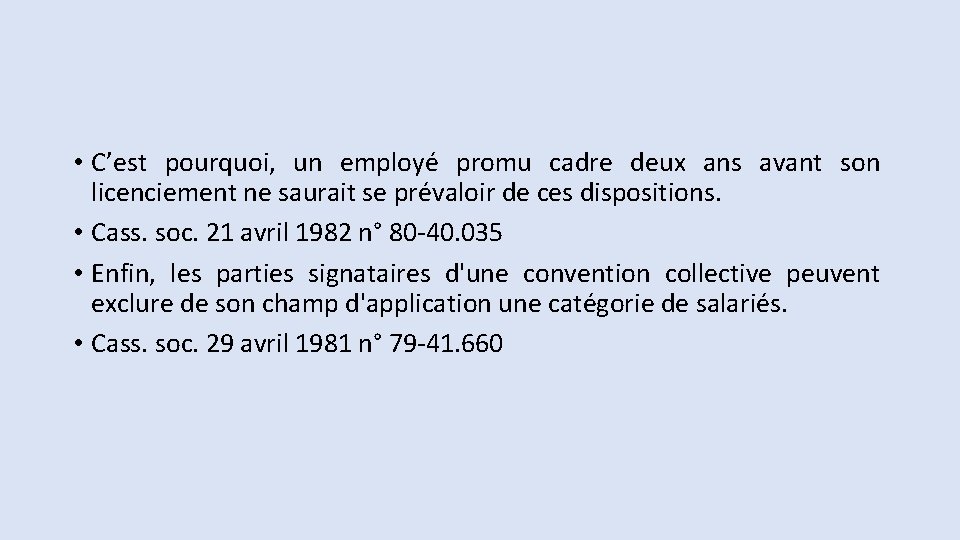 • C’est pourquoi, un employé promu cadre deux ans avant son licenciement ne saurait se prévaloir de ces dispositions.
• Cass. soc. 21 avril 1982 n° 80-40.035
• Enfin, les parties signataires d'une convention collective peuvent exclure de son champ d'application une catégorie de salariés.
• Cass. soc. 29 avril 1981 n° 79-41.660